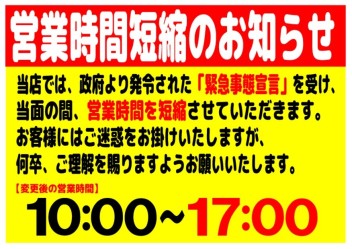 営業時間短縮のお知らせ

当店では、政府より発令された「緊急事態宣言」を受け、当面の間、営業時間を短縮させていただきます。お客様にはご迷惑をお掛けいたしますが、何卒、ご理解を賜りますようお願いいたします。

【変更後の営業時間】

10:00～17:00